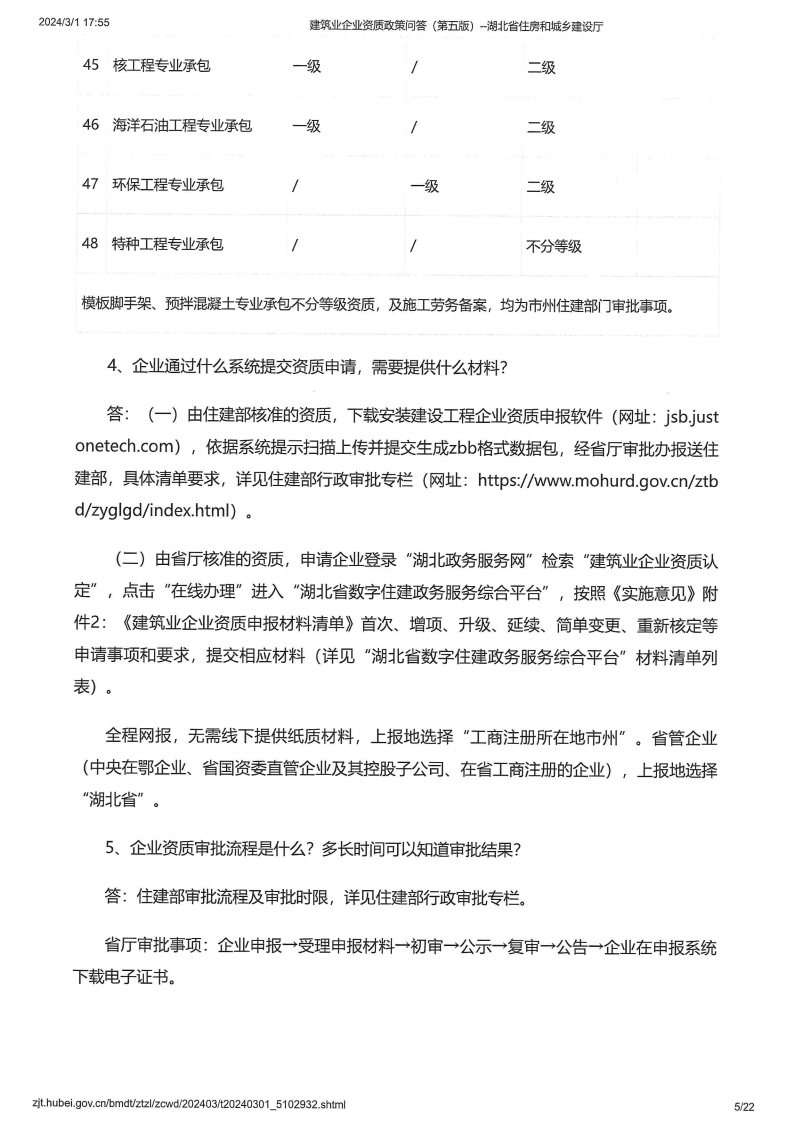 2024/3/1 17:55　　建筑业企业资质政策问答（第五版）--湖北省住房和城乡建设厅

| 45 | 核工程专业承包 | 一级 | / | 二级 |
|---|---|---|---|---|
| 46 | 海洋石油工程专业承包 | 一级 | / | 二级 |
| 47 | 环保工程专业承包 | / | 一级 | 二级 |
| 48 | 特种工程专业承包 | / | / | 不分等级 |
| 模板脚手架、预拌混凝土专业承包不分等级资质，及施工劳务备案，均为市州住建部门审批事项。 | | | | |

4、企业通过什么系统提交资质申请，需要提供什么材料？

答：（一）由住建部核准的资质，下载安装建设工程企业资质申报软件（网址：jsb.justonetech.com），依据系统提示扫描上传并提交生成zbb格式数据包，经省厅审批办报送住建部，具体清单要求，详见住建部行政审批专栏（网址：https://www.mohurd.gov.cn/ztbd/zyglgd/index.html）。

（二）由省厅核准的资质，申请企业登录“湖北政务服务网”检索“建筑业企业资质认定”，点击“在线办理”进入“湖北省数字住建政务服务综合平台”，按照《实施意见》附件2：《建筑业企业资质申报材料清单》首次、增项、升级、延续、简单变更、重新核定等申请事项和要求，提交相应材料（详见“湖北省数字住建政务服务综合平台”材料清单列表）。

全程网报，无需线下提供纸质材料，上报地选择“工商注册所在地市州”。省管企业（中央在鄂企业、省国资委直管企业及其控股子公司、在省工商注册的企业），上报地选择“湖北省”。

5、企业资质审批流程是什么？多长时间可以知道审批结果？

答：住建部审批流程及审批时限，详见住建部行政审批专栏。

省厅审批事项：企业申报→受理申报材料→初审→公示→复审→公告→企业在申报系统下载电子证书。

zjt.hubei.gov.cn/bmdt/ztzl/zcwd/202403/t20240301_5102932.shtml　　5/22